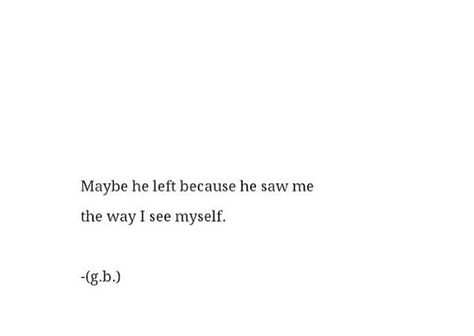 Maybe he left because he saw me
the way I see myself.

-(g.b.)